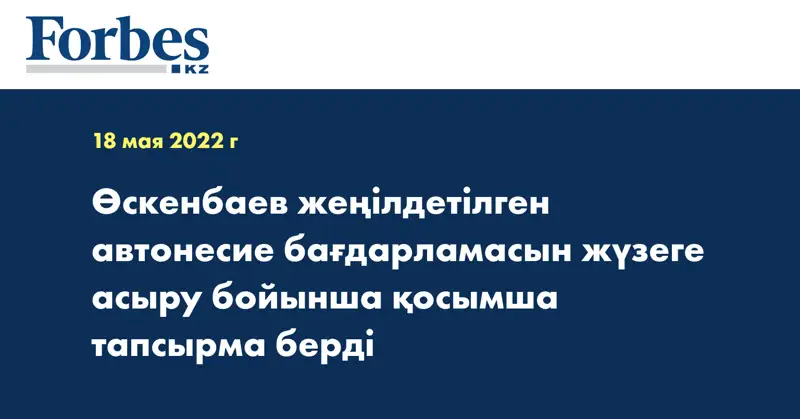 Forbes
KZ

18 мая 2022 г

Өскенбаев жеңілдетілген автонесие бағдарламасын жүзеге асыру бойынша қосымша тапсырма берді